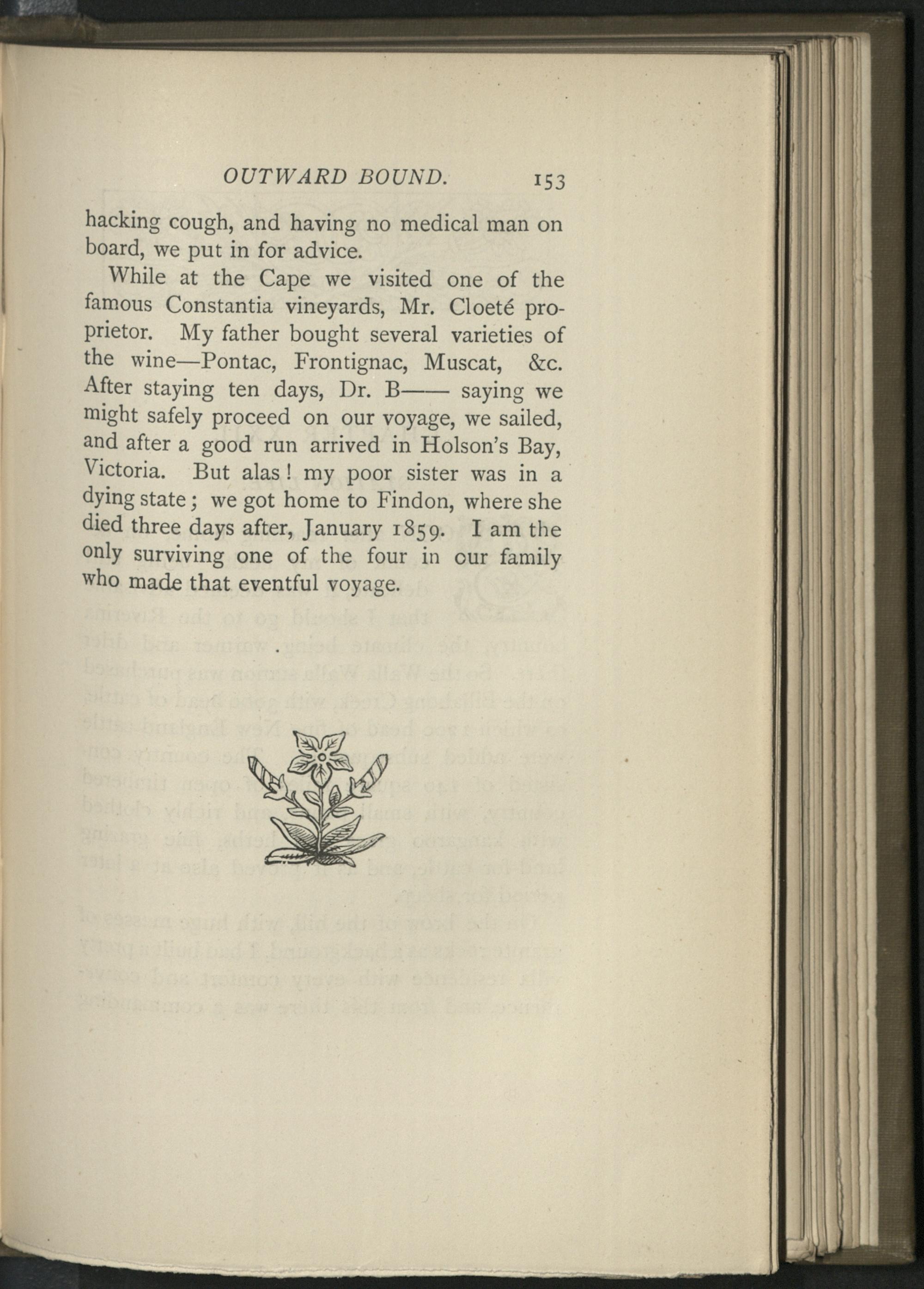 OUTWARD BOUND. 153

hacking cough, and having no medical man on board, we put in for advice.

While at the Cape we visited one of the famous Constantia vineyards, Mr. Cloeté proprietor. My father bought several varieties of the wine—Pontac, Frontignac, Muscat, &c. After staying ten days, Dr. B—— saying we might safely proceed on our voyage, we sailed, and after a good run arrived in Holson's Bay, Victoria. But alas! my poor sister was in a dying state; we got home to Findon, where she died three days after, January 1859. I am the only surviving one of the four in our family who made that eventful voyage.